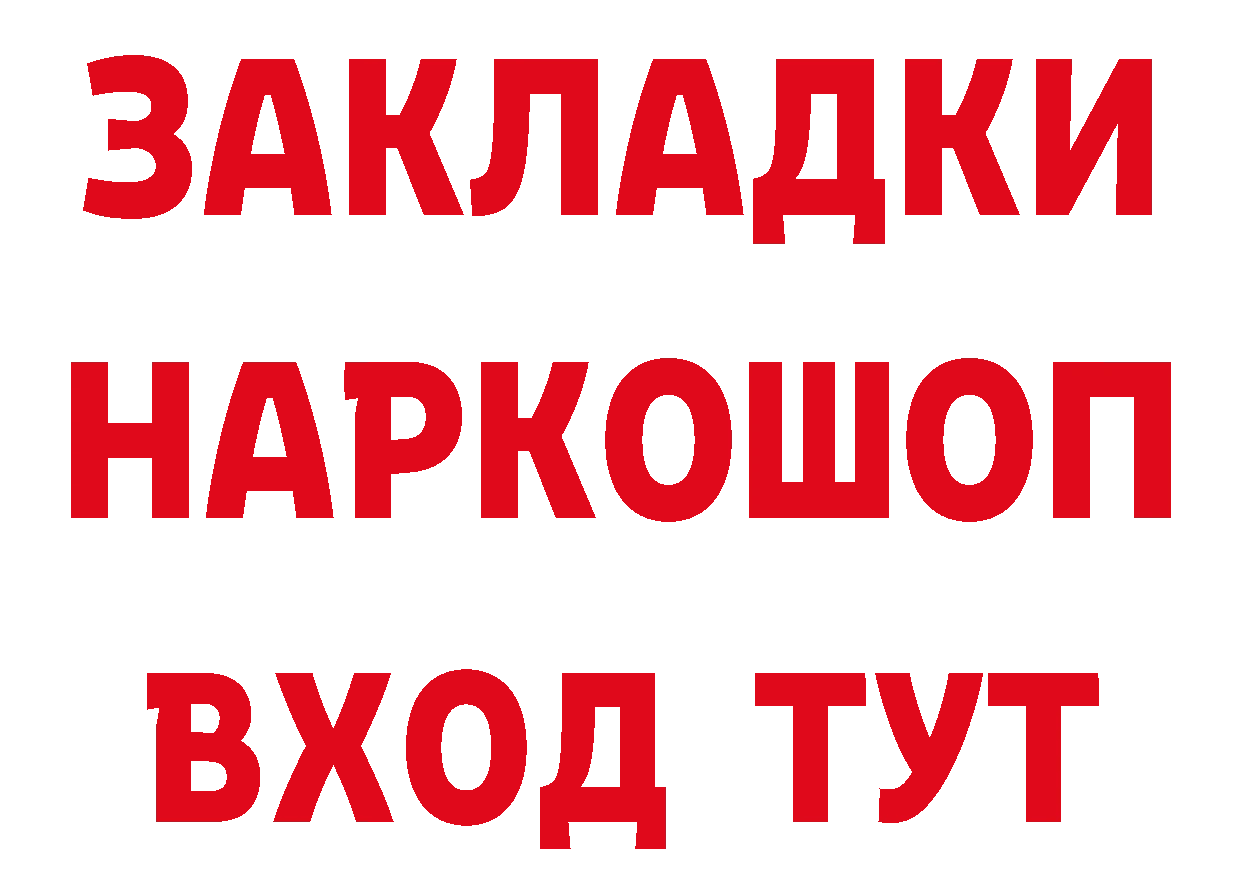 ЗАКЛАДКИ
НАРКОШОП
ВХОД ТУТ